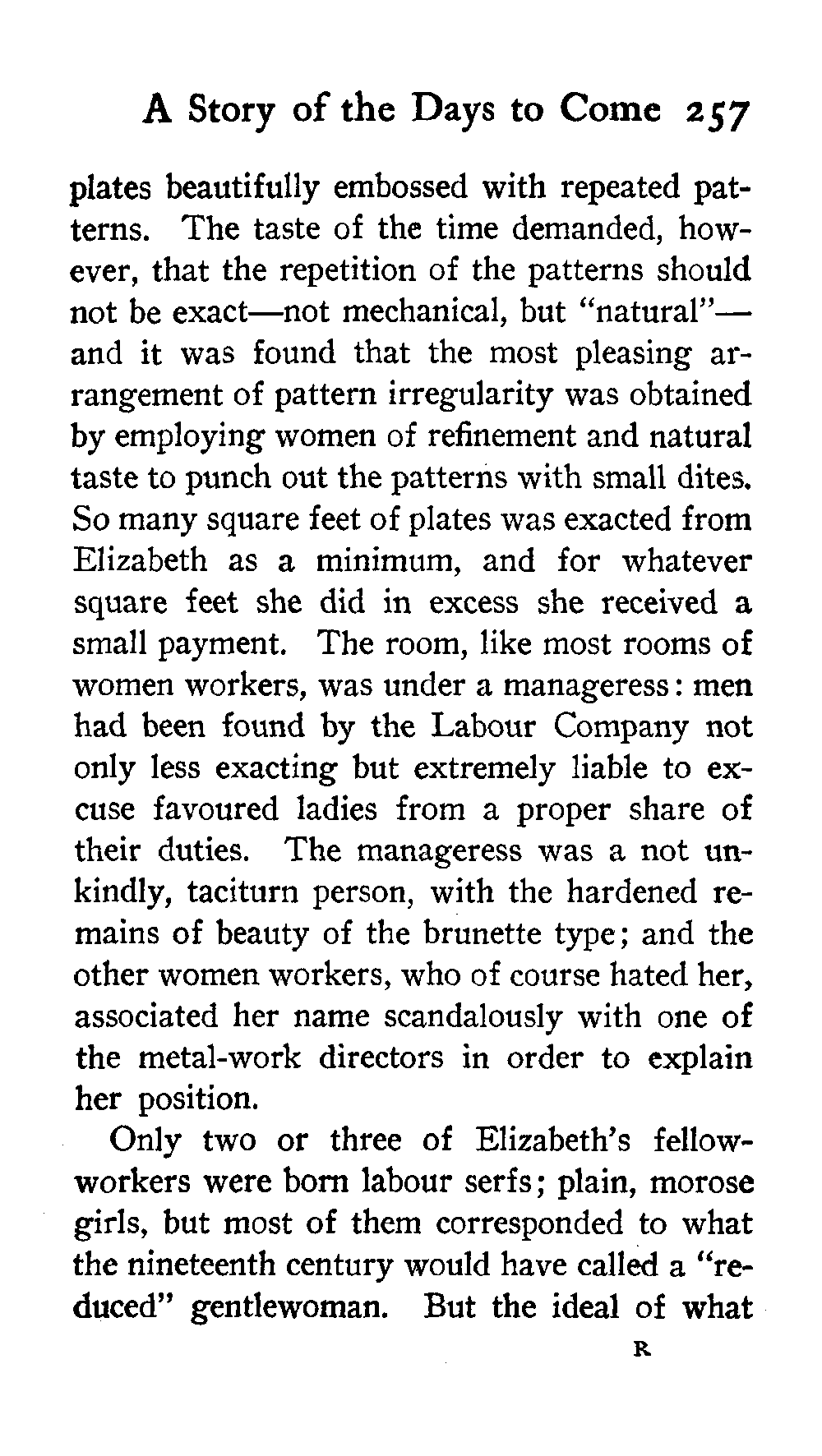 A Story of the Days to Come 257

plates beautifully embossed with repeated patterns. The taste of the time demanded, however, that the repetition of the patterns should not be exact—not mechanical, but "natural"—and it was found that the most pleasing arrangement of pattern irregularity was obtained by employing women of refinement and natural taste to punch out the patterns with small dites. So many square feet of plates was exacted from Elizabeth as a minimum, and for whatever square feet she did in excess she received a small payment. The room, like most rooms of women workers, was under a manageress: men had been found by the Labour Company not only less exacting but extremely liable to excuse favoured ladies from a proper share of their duties. The manageress was a not unkindly, taciturn person, with the hardened remains of beauty of the brunette type; and the other women workers, who of course hated her, associated her name scandalously with one of the metal-work directors in order to explain her position.

Only two or three of Elizabeth's fellow-workers were born labour serfs; plain, morose girls, but most of them corresponded to what the nineteenth century would have called a "reduced" gentlewoman. But the ideal of what

R